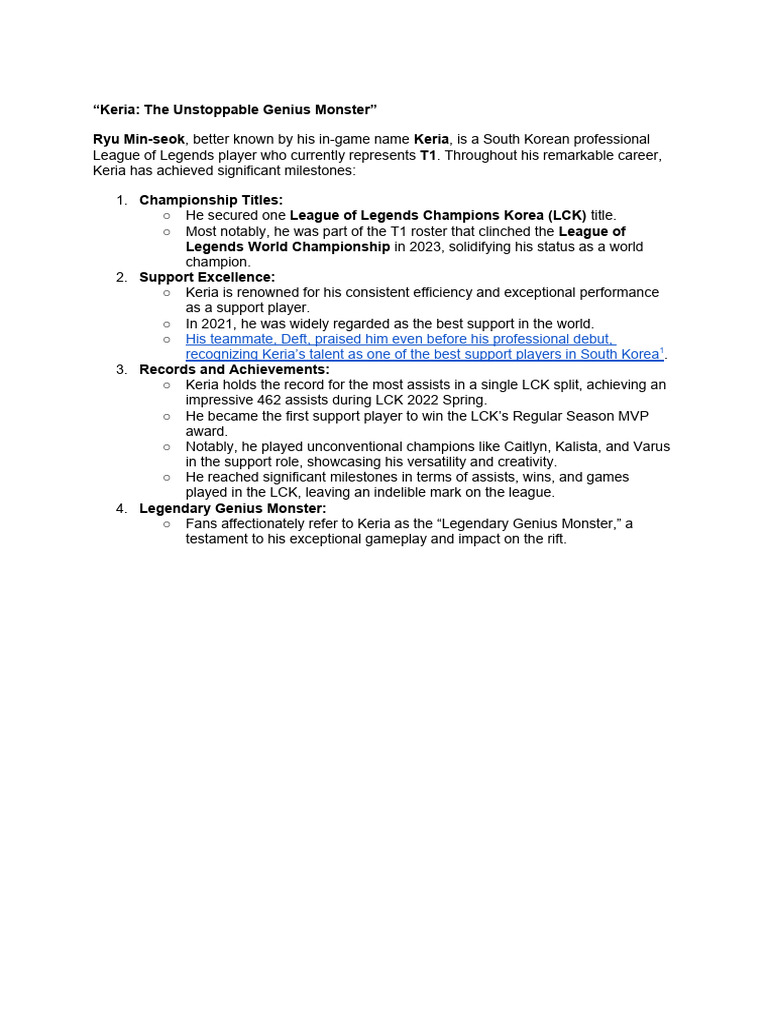 “Keria: The Unstoppable Genius Monster”

Ryu Min-seok, better known by his in-game name Keria, is a South Korean professional League of Legends player who currently represents T1. Throughout his remarkable career, Keria has achieved significant milestones:

1. Championship Titles:
   ○ He secured one League of Legends Champions Korea (LCK) title.
   ○ Most notably, he was part of the T1 roster that clinched the League of Legends World Championship in 2023, solidifying his status as a world champion.
2. Support Excellence:
   ○ Keria is renowned for his consistent efficiency and exceptional performance as a support player.
   ○ In 2021, he was widely regarded as the best support in the world.
   ○ His teammate, Deft, praised him even before his professional debut, recognizing Keria’s talent as one of the best support players in South Korea$^1$.
3. Records and Achievements:
   ○ Keria holds the record for the most assists in a single LCK split, achieving an impressive 462 assists during LCK 2022 Spring.
   ○ He became the first support player to win the LCK’s Regular Season MVP award.
   ○ Notably, he played unconventional champions like Caitlyn, Kalista, and Varus in the support role, showcasing his versatility and creativity.
   ○ He reached significant milestones in terms of assists, wins, and games played in the LCK, leaving an indelible mark on the league.
4. Legendary Genius Monster:
   ○ Fans affectionately refer to Keria as the “Legendary Genius Monster,” a testament to his exceptional gameplay and impact on the rift.